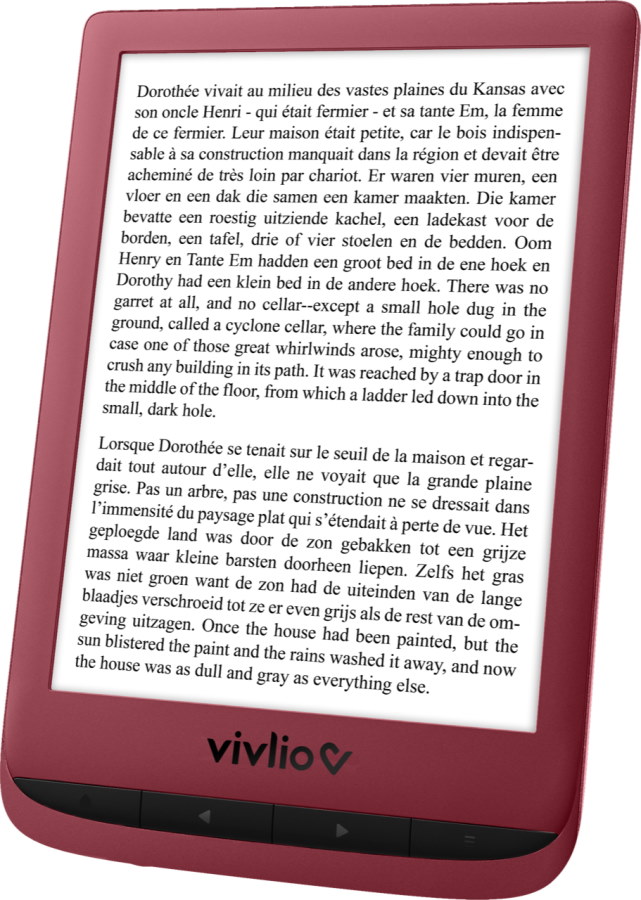 Dorothée vivait au milieu des vastes plaines du Kansas avec son oncle Henri - qui était fermier - et sa tante Em, la femme de ce fermier. Leur maison était petite, car le bois indispensable à sa construction manquait dans la région et devait être acheminé de très loin par chariot. Er waren vier muren, een vloer en een dak die samen een kamer maakten. Die kamer bevatte een roestig uitziende kachel, een ladekast voor de borden, een tafel, drie of vier stoelen en de bedden. Oom Henry en Tante Em hadden een groot bed in de ene hoek en Dorothy had een klein bed in de andere hoek. There was no garret at all, and no cellar--except a small hole dug in the ground, called a cyclone cellar, where the family could go in case one of those great whirlwinds arose, mighty enough to crush any building in its path. It was reached by a trap door in the middle of the floor, from which a ladder led down into the small, dark hole.

Lorsque Dorothée se tenait sur le seuil de la maison et regardait tout autour d'elle, elle ne voyait que la grande plaine grise. Pas un arbre, pas une construction ne se dressait dans l'immensité du paysage plat qui s'étendait à perte de vue. Het geploegde land was door de zon gebakken tot een grijze massa waar kleine barsten doorheen liepen. Zelfs het gras was niet groen want de zon had de uiteinden van de lange blaadjes verschroeid tot ze er even grijs als de rest van de omgeving uitzagen. Once the house had been painted, but the sun blistered the paint and the rains washed it away, and now the house was as dull and gray as everything else.

vivlio